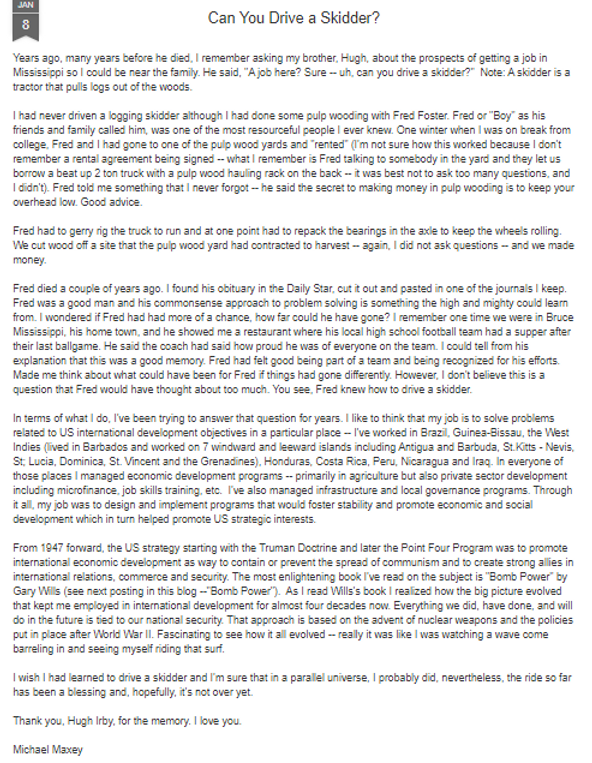 JAN
8

Can You Drive a Skidder?

Years ago, many years before he died, I remember asking my brother, Hugh, about the prospects of getting a job in Mississippi so I could be near the family. He said, "A job here? Sure -- uh, can you drive a skidder?" Note: A skidder is a tractor that pulls logs out of the woods.

I had never driven a logging skidder although I had done some pulp wooding with Fred Foster. Fred or "Boy" as his friends and family called him, was one of the most resourceful people I ever knew. One winter when I was on break from college, Fred and I had gone to one of the pulp wood yards and "rented" (I'm not sure how this worked because I don't remember a rental agreement being signed -- what I remember is Fred talking to somebody in the yard and they let us borrow a beat up 2 ton truck with a pulp wood hauling rack on the back -- it was best not to ask too many questions, and I didn't). Fred told me something that I never forgot -- he said the secret to making money in pulp wooding is to keep your overhead low. Good advice.

Fred had to gerry rig the truck to run and at one point had to repack the bearings in the axle to keep the wheels rolling. We cut wood off a site that the pulp wood yard had contracted to harvest -- again, I did not ask questions -- and we made money.

Fred died a couple of years ago. I found his obituary in the Daily Star, cut it out and pasted in one of the journals I keep. Fred was a good man and his commonsense approach to problem solving is something the high and mighty could learn from. I wondered if Fred had had more of a chance, how far could he have gone? I remember one time we were in Bruce Mississippi, his home town, and he showed me a restaurant where his local high school football team had a supper after their last ballgame. He said the coach had said how proud he was of everyone on the team. I could tell from his explanation that this was a good memory. Fred had felt good being part of a team and being recognized for his efforts. Made me think about what could have been for Fred if things had gone differently. However, I don't believe this is a question that Fred would have thought about too much. You see, Fred knew how to drive a skidder.

In terms of what I do, I've been trying to answer that question for years. I like to think that my job is to solve problems related to US international development objectives in a particular place -- I've worked in Brazil, Guinea-Bissau, the West Indies (lived in Barbados and worked on 7 windward and leeward islands including Antigua and Barbuda, St.Kitts - Nevis, St; Lucia, Dominica, St. Vincent and the Grenadines), Honduras, Costa Rica, Peru, Nicaragua and Iraq. In everyone of those places I managed economic development programs -- primarily in agriculture but also private sector development including microfinance, job skills training, etc. I've also managed infrastructure and local governance programs. Through it all, my job was to design and implement programs that would foster stability and promote economic and social development which in turn helped promote US strategic interests.

From 1947 forward, the US strategy starting with the Truman Doctrine and later the Point Four Program was to promote international economic development as way to contain or prevent the spread of communism and to create strong allies in international relations, commerce and security. The most enlightening book I've read on the subject is "Bomb Power" by Gary Wills (see next posting in this blog --"Bomb Power"). As I read Wills's book I realized how the big picture evolved that kept me employed in international development for almost four decades now. Everything we did, have done, and will do in the future is tied to our national security. That approach is based on the advent of nuclear weapons and the policies put in place after World War II. Fascinating to see how it all evolved -- really it was like I was watching a wave come barreling in and seeing myself riding that surf.

I wish I had learned to drive a skidder and I'm sure that in a parallel universe, I probably did, nevertheless, the ride so far has been a blessing and, hopefully, it's not over yet.

Thank you, Hugh Irby, for the memory. I love you.

Michael Maxey